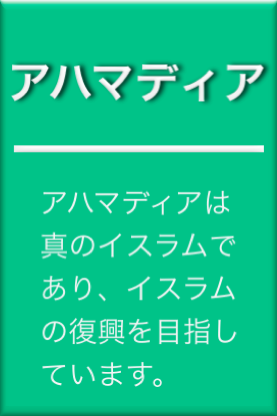 アハマディア

アハマディアは真のイスラムであり、イスラムの復興を目指しています。